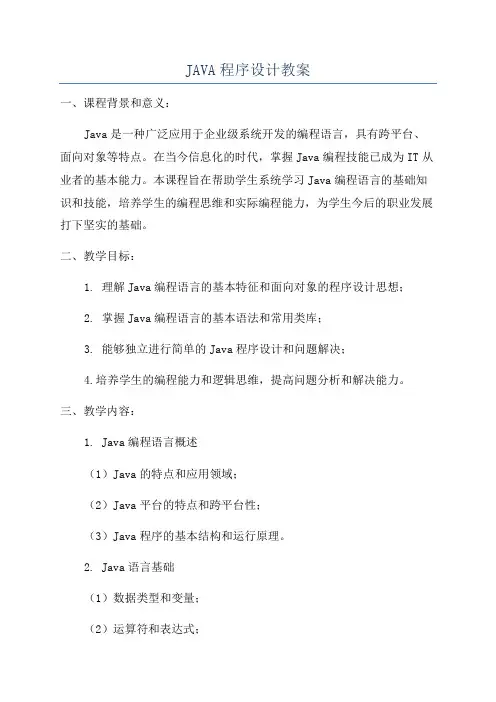 JAVA 程序设计教案

一、课程背景和意义：

Java 是一种广泛应用于企业级系统开发的编程语言，具有跨平台、面向对象等特点。在当今信息化的时代，掌握 Java 编程技能已成为 IT 从业者的基本能力。本课程旨在帮助学生系统学习 Java 编程语言的基础知识和技能，培养学生的编程思维和实际编程能力，为学生今后的职业发展打下坚实的基础。

二、教学目标：

1. 理解 Java 编程语言的基本特征和面向对象的程序设计思想；

2. 掌握 Java 编程语言的基本语法和常用类库；

3. 能够独立进行简单的 Java 程序设计和问题解决；

4.培养学生的编程能力和逻辑思维，提高问题分析和解决能力。

三、教学内容：

1. Java 编程语言概述

（1）Java 的特点和应用领域；

（2）Java 平台的特点和跨平台性；

（3）Java 程序的基本结构和运行原理。

2. Java 语言基础

（1）数据类型和变量；

（2）运算符和表达式；